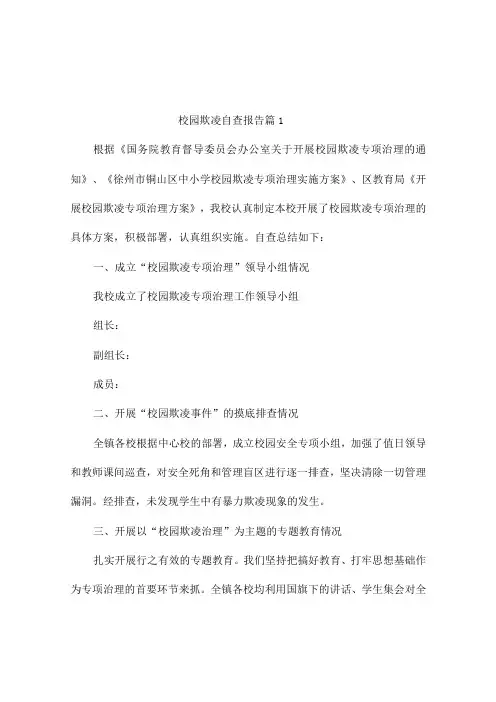 校园欺凌自查报告篇1

根据《国务院教育督导委员会办公室关于开展校园欺凌专项治理的通知》、《徐州市铜山区中小学校园欺凌专项治理实施方案》、区教育局《开展校园欺凌专项治理方案》，我校认真制定本校开展了校园欺凌专项治理的具体方案，积极部署，认真组织实施。自查总结如下：

一、成立“校园欺凌专项治理”领导小组情况

我校成立了校园欺凌专项治理工作领导小组

组长：

副组长：

成员：

二、开展“校园欺凌事件”的摸底排查情况

全镇各校根据中心校的部署，成立校园安全专项小组，加强了值日领导和教师课间巡查，对安全死角和管理盲区进行逐一排查，坚决清除一切管理漏洞。经排查，未发现学生中有暴力欺凌现象的发生。

三、开展以“校园欺凌治理”为主题的专题教育情况

扎实开展行之有效的专题教育。我们坚持把搞好教育、打牢思想基础作为专项治理的首要环节来抓。全镇各校均利用国旗下的讲话、学生集会对全